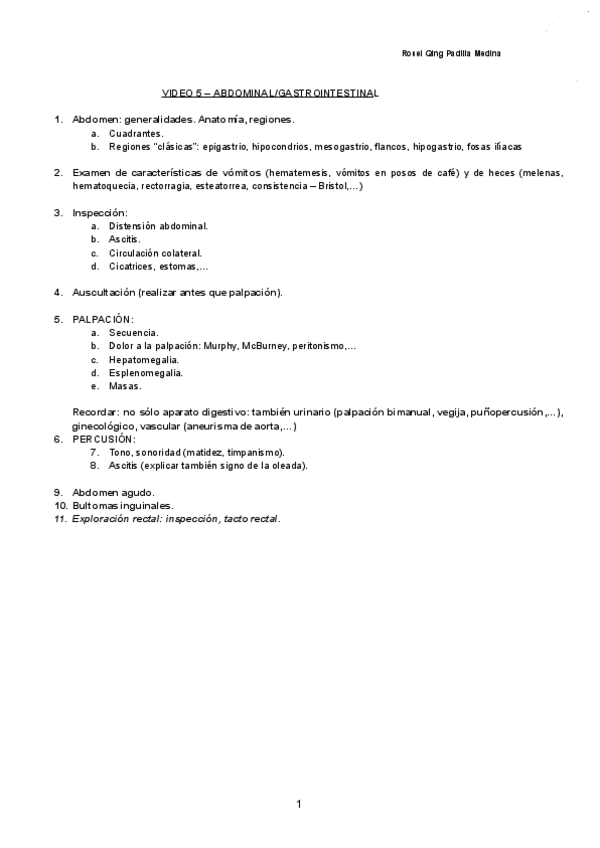 Rosel Qing Padilla Medina

VIDEO 5 – ABDOMINAL/GASTROINTESTINAL

1. Abdomen: generalidades. Anatomía, regiones.
a. Cuadrantes.
b. Regiones "clásicas": epigastrio, hipocondrios, mesogastrio, flancos, hipogastrio, fosas ilíacas

2. Examen de características de vómitos (hematemesis, vómitos en posos de café) y de heces (melenas, hematoquecia, rectorragia, esteatorrea, consistencia – Bristol,...)

3. Inspección:
a. Distensión abdominal.
b. Ascitis.
c. Circulación colateral.
d. Cicatrices, estomas,...

4. Auscultación (realizar antes que palpación).

5. PALPACIÓN:
a. Secuencia.
b. Dolor a la palpación: Murphy, McBurney, peritonismo,...
c. Hepatomegalia.
d. Esplenomegalia.
e. Masas.

Recordar: no sólo aparato digestivo: también urinario (palpación bimanual, vegija, puñopercusión,...), ginecológico, vascular (aneurisma de aorta,...)
6. PERCUSIÓN:
7. Tono, sonoridad (matidez, timpanismo).
8. Ascitis (explicar también signo de la oleada).

9. Abdomen agudo.
10. Bultomas inguinales.
11. Exploración rectal: inspección, tacto rectal.

1